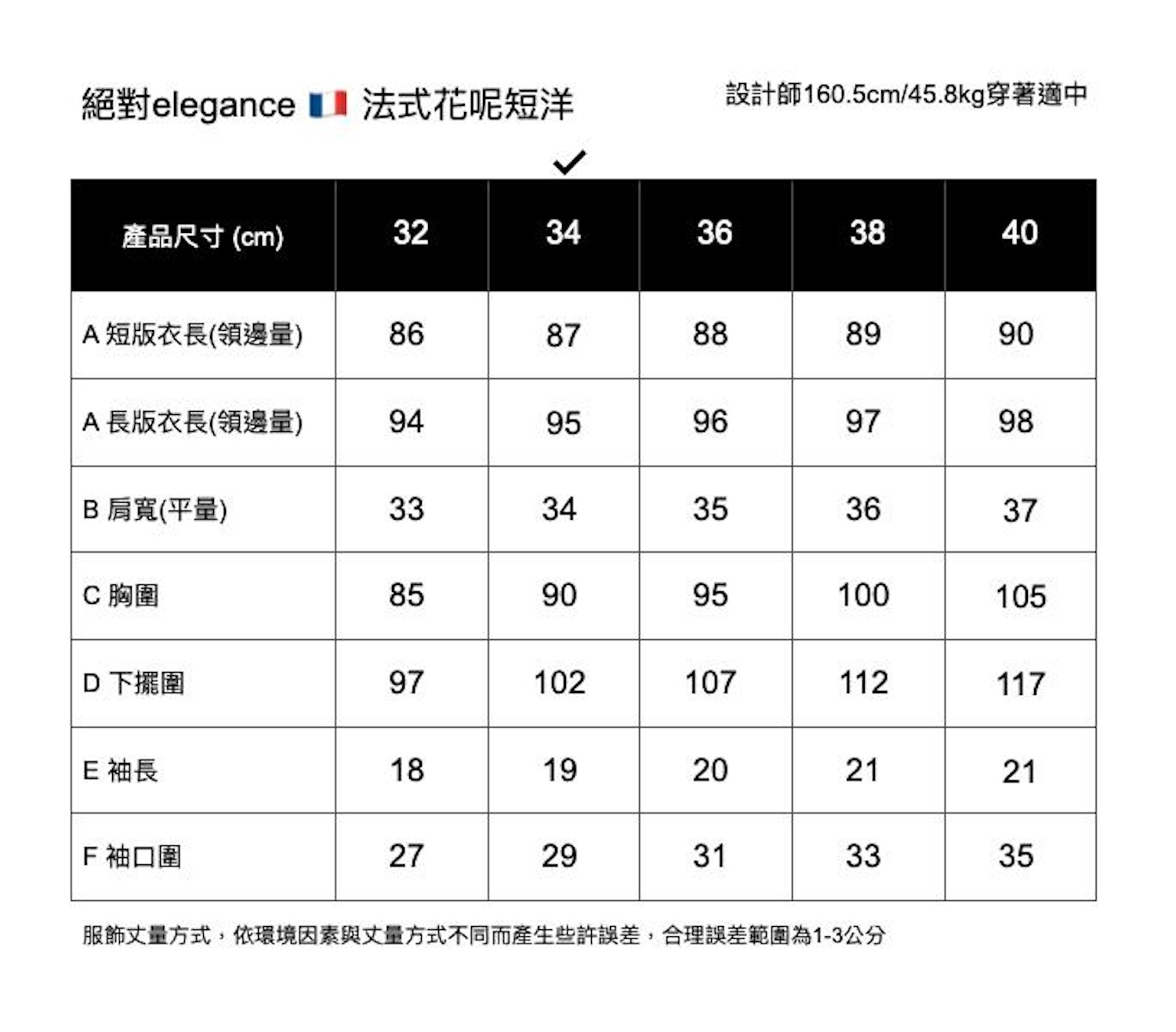 絕對elegance 🇫🇷 法式花呢短洋

設計師160.5cm/45.8kg穿著適中

✓

| 產品尺寸 (cm) | 32 | 34 | 36 | 38 | 40 |
|---|---|---|---|---|---|
| A 短版衣長(領邊量) | 86 | 87 | 88 | 89 | 90 |
| A 長版衣長(領邊量) | 94 | 95 | 96 | 97 | 98 |
| B 肩寬(平量) | 33 | 34 | 35 | 36 | 37 |
| C 胸圍 | 85 | 90 | 95 | 100 | 105 |
| D 下擺圍 | 97 | 102 | 107 | 112 | 117 |
| E 袖長 | 18 | 19 | 20 | 21 | 21 |
| F 袖口圍 | 27 | 29 | 31 | 33 | 35 |

服飾丈量方式，依環境因素與丈量方式不同而產生些許誤差，合理誤差範圍為1-3公分